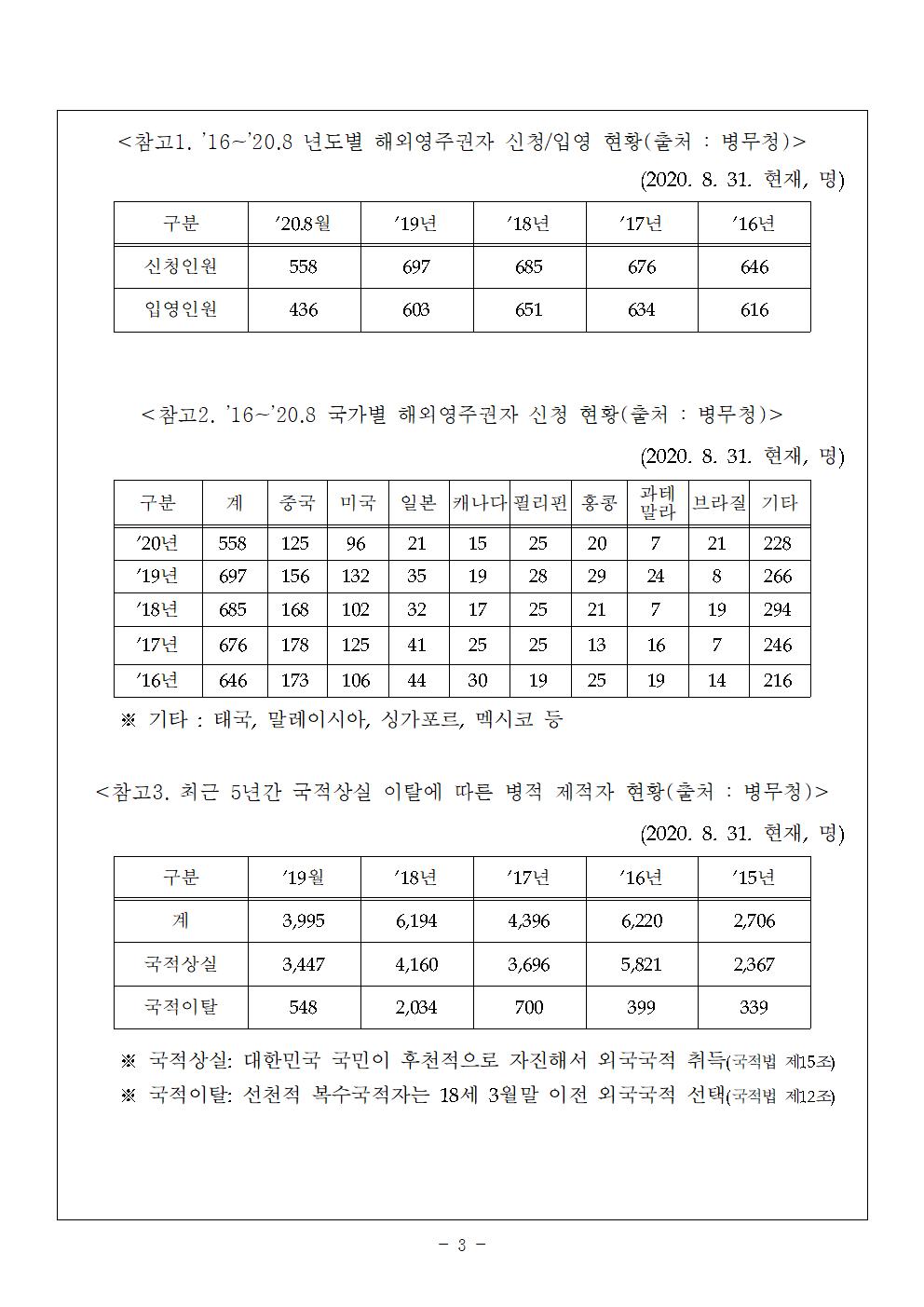 <참고1. '16~'20.8 년도별 해외영주권자 신청/입영 현황(출처 : 병무청)>

(2020. 8. 31. 현재, 명)

| 구분 | '20.8월 | '19년 | '18년 | '17년 | '16년 |
|---|---|---|---|---|---|
| 신청인원 | 558 | 697 | 685 | 676 | 646 |
| 입영인원 | 436 | 603 | 651 | 634 | 616 |

<참고2. '16~'20.8 국가별 해외영주권자 신청 현황(출처 : 병무청)>

(2020. 8. 31. 현재, 명)

| 구분 | 계 | 중국 | 미국 | 일본 | 캐나다 | 필리핀 | 홍콩 | 과테말라 | 브라질 | 기타 |
|---|---|---|---|---|---|---|---|---|---|---|
| '20년 | 558 | 125 | 96 | 21 | 15 | 25 | 20 | 7 | 21 | 228 |
| '19년 | 697 | 156 | 132 | 35 | 19 | 28 | 29 | 24 | 8 | 266 |
| '18년 | 685 | 168 | 102 | 32 | 17 | 25 | 21 | 7 | 19 | 294 |
| '17년 | 676 | 178 | 125 | 41 | 25 | 25 | 13 | 16 | 7 | 246 |
| '16년 | 646 | 173 | 106 | 44 | 30 | 19 | 25 | 19 | 14 | 216 |

※ 기타 : 태국, 말레이시아, 싱가포르, 멕시코 등

<참고3. 최근 5년간 국적상실 이탈에 따른 병적 제적자 현황(출처 : 병무청)>

(2020. 8. 31. 현재, 명)

| 구분 | '19월 | '18년 | '17년 | '16년 | '15년 |
|---|---|---|---|---|---|
| 계 | 3,995 | 6,194 | 4,396 | 6,220 | 2,706 |
| 국적상실 | 3,447 | 4,160 | 3,696 | 5,821 | 2,367 |
| 국적이탈 | 548 | 2,034 | 700 | 399 | 339 |

※ 국적상실: 대한민국 국민이 후천적으로 자진해서 외국국적 취득(국적법 제15조)
※ 국적이탈: 선천적 복수국적자는 18세 3월말 이전 외국국적 선택(국적법 제12조)

- 3 -